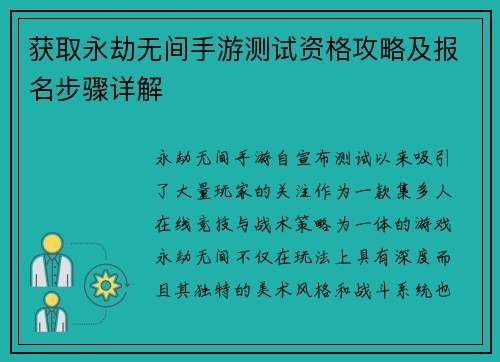 获取永劫无间手游测试资格攻略及报名步骤详解

永劫无间手游自宣布测试以来吸引了大量玩家的关注作为一款集多人在线竞技与战术策略为一体的游戏永劫无间不仅在玩法上具有深度而且其独特的美术风格和战斗系统也